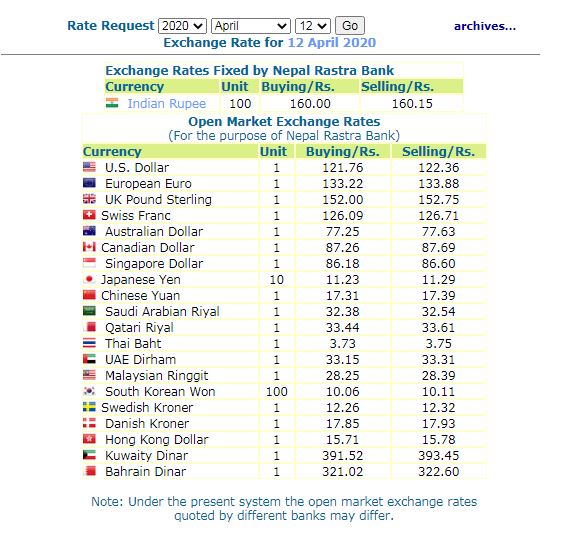 Rate Request 2020 April 12 Go archives...
Exchange Rate for 12 April 2020

Exchange Rates Fixed by Nepal Rastra Bank

| Currency | Unit | Buying/Rs. | Selling/Rs. |
|---|---|---|---|
| Indian Rupee | 100 | 160.00 | 160.15 |

Open Market Exchange Rates
(For the purpose of Nepal Rastra Bank)

| Currency | Unit | Buying/Rs. | Selling/Rs. |
|---|---|---|---|
| U.S. Dollar | 1 | 121.76 | 122.36 |
| European Euro | 1 | 133.22 | 133.88 |
| UK Pound Sterling | 1 | 152.00 | 152.75 |
| Swiss Franc | 1 | 126.09 | 126.71 |
| Australian Dollar | 1 | 77.25 | 77.63 |
| Canadian Dollar | 1 | 87.26 | 87.69 |
| Singapore Dollar | 1 | 86.18 | 86.60 |
| Japanese Yen | 10 | 11.23 | 11.29 |
| Chinese Yuan | 1 | 17.31 | 17.39 |
| Saudi Arabian Riyal | 1 | 32.38 | 32.54 |
| Qatari Riyal | 1 | 33.44 | 33.61 |
| Thai Baht | 1 | 3.73 | 3.75 |
| UAE Dirham | 1 | 33.15 | 33.31 |
| Malaysian Ringgit | 1 | 28.25 | 28.39 |
| South Korean Won | 100 | 10.06 | 10.11 |
| Swedish Kroner | 1 | 12.26 | 12.32 |
| Danish Kroner | 1 | 17.85 | 17.93 |
| Hong Kong Dollar | 1 | 15.71 | 15.78 |
| Kuwaity Dinar | 1 | 391.52 | 393.45 |
| Bahrain Dinar | 1 | 321.02 | 322.60 |

Note: Under the present system the open market exchange rates quoted by different banks may differ.